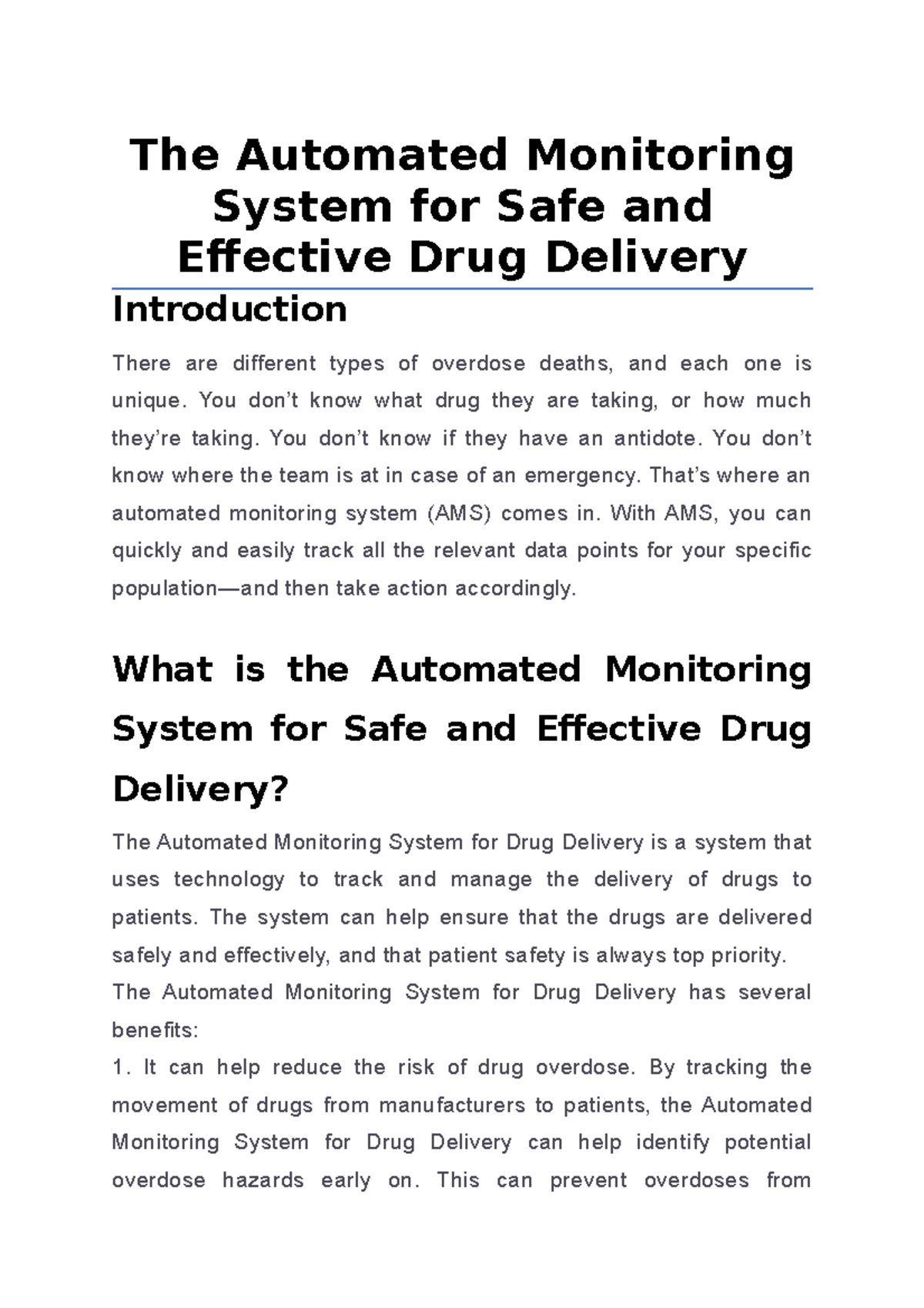 The Automated Monitoring System for Safe and Effective Drug Delivery

Introduction

There are different types of overdose deaths, and each one is unique. You don’t know what drug they are taking, or how much they’re taking. You don’t know if they have an antidote. You don’t know where the team is at in case of an emergency. That’s where an automated monitoring system (AMS) comes in. With AMS, you can quickly and easily track all the relevant data points for your specific population—and then take action accordingly.

What is the Automated Monitoring System for Safe and Effective Drug Delivery?

The Automated Monitoring System for Drug Delivery is a system that uses technology to track and manage the delivery of drugs to patients. The system can help ensure that the drugs are delivered safely and effectively, and that patient safety is always top priority.
The Automated Monitoring System for Drug Delivery has several benefits:
1. It can help reduce the risk of drug overdose. By tracking the movement of drugs from manufacturers to patients, the Automated Monitoring System for Drug Delivery can help identify potential overdose hazards early on. This can prevent overdoses from